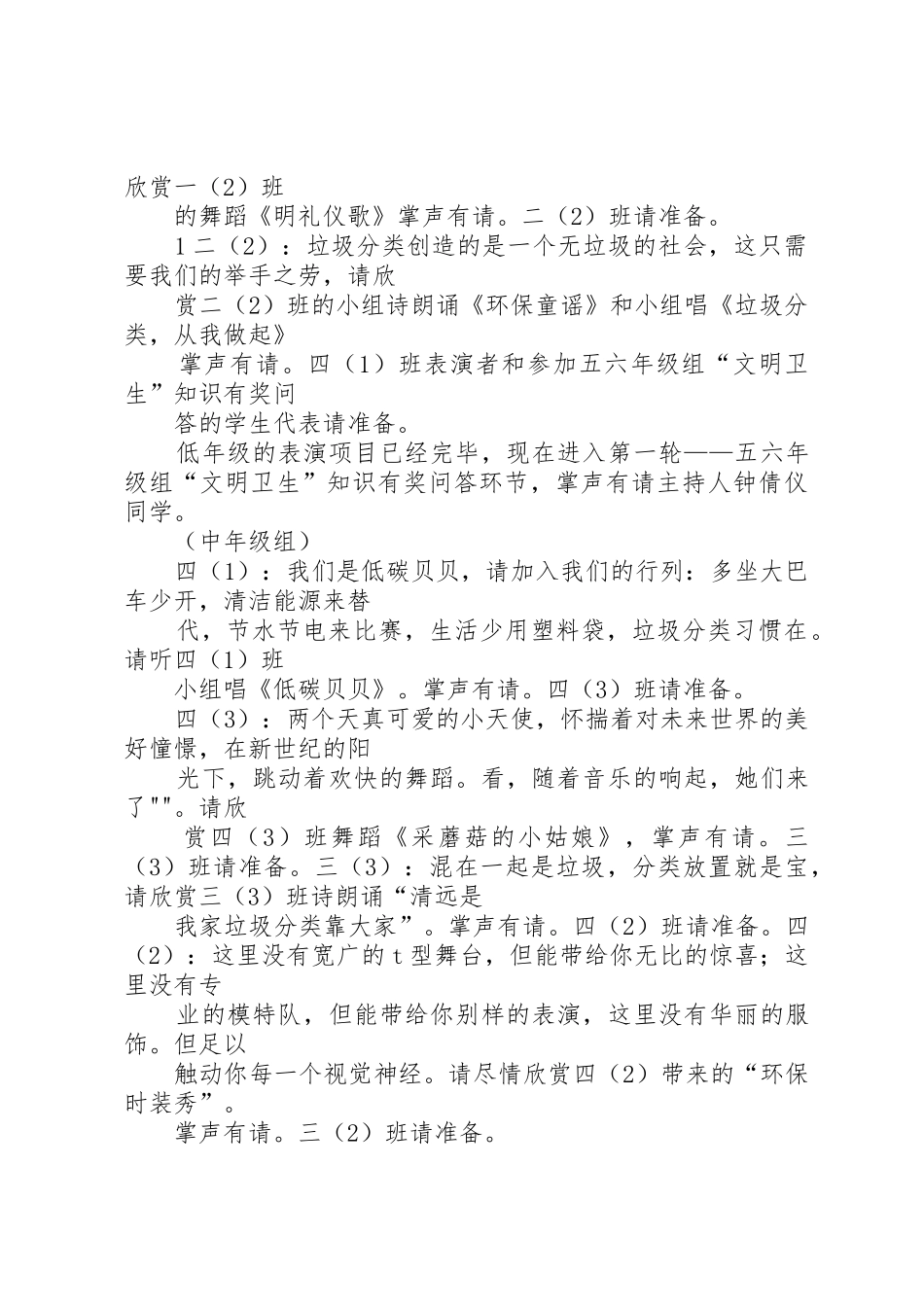 欣赏一（2）班

的舞蹈《明礼仪歌》掌声有请。二（2）班请准备。

1二（2）：垃圾分类创造的是一个无垃圾的社会，这只需要我们的举手之劳，请欣

赏二（2）班的小组诗朗诵《环保童谣》和小组唱《垃圾分类，从我做起》

掌声有请。四（1）班表演者和参加五六年级组“文明卫生”知识有奖问

答的学生代表请准备。

低年级的表演项目已经完毕，现在进入第一轮——五六年级组“文明卫生”知识有奖问答环节，掌声有请主持人钟倩仪同学。

（中年级组）

四（1）：我们是低碳贝贝，请加入我们的行列：多坐大巴车少开，清洁能源来替

代，节水节电来比赛，生活少用塑料袋，垃圾分类习惯在。请听四（1）班

小组唱《低碳贝贝》。掌声有请。四（3）班请准备。

四（3）：两个天真可爱的小天使，怀揣着对未来世界的美好憧憬，在新世纪的阳

光下，跳动着欢快的舞蹈。看，随着音乐的响起，她们来了""。请欣

赏四（3）班舞蹈《采蘑菇的小姑娘》，掌声有请。三（3）班请准备。三（3）：混在一起是垃圾，分类放置就是宝，请欣赏三（3）班诗朗诵“清远是

我家垃圾分类靠大家”。掌声有请。四（2）班请准备。四（2）：这里没有宽广的t型舞台，但能带给你无比的惊喜；这里没有专

业的模特队，但能带给你别样的表演，这里没有华丽的服饰。但足以

触动你每一个视觉神经。请尽情欣赏四（2）带来的“环保时装秀”。

掌声有请。三（2）班请准备。